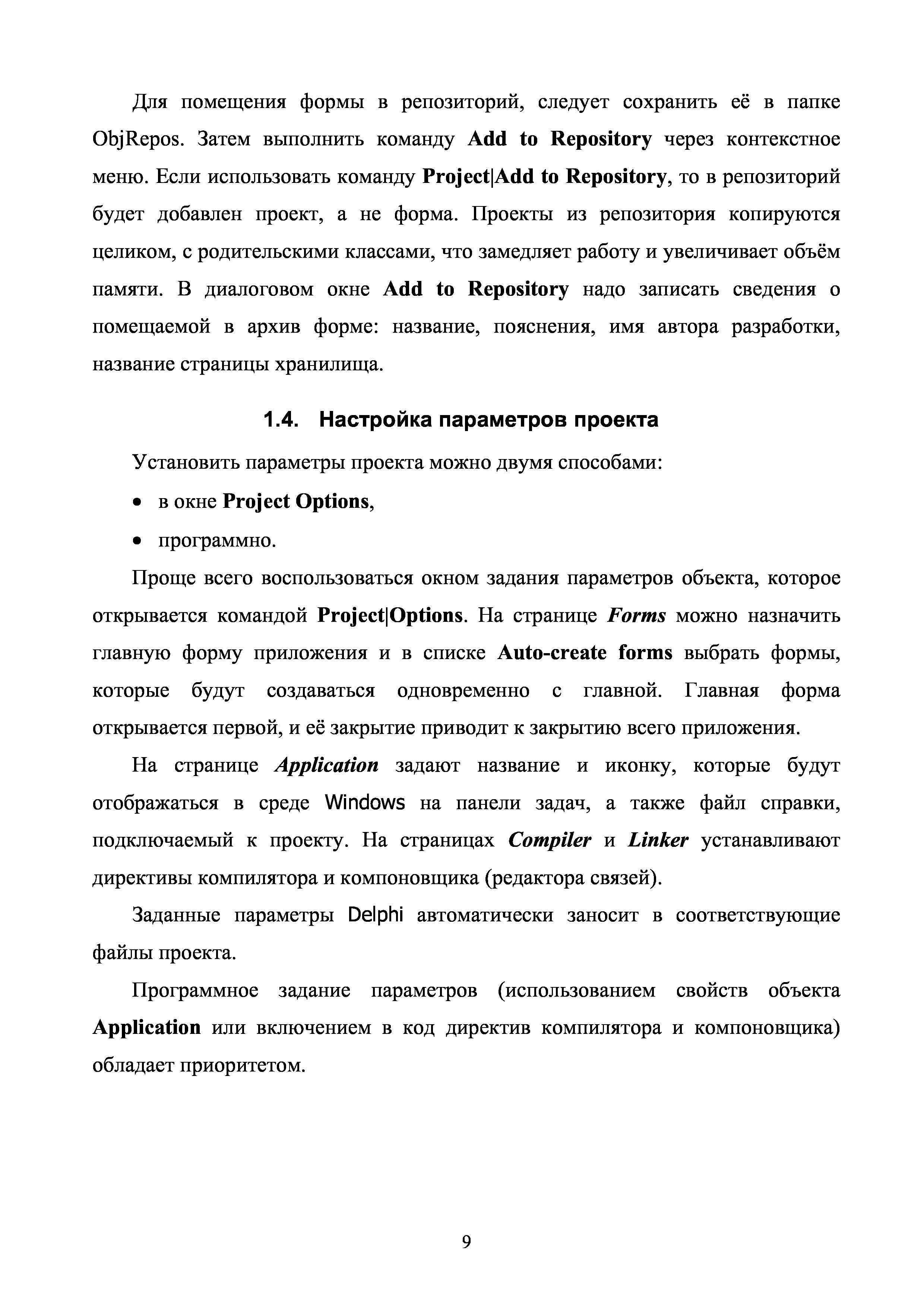 Для помещения формы в репозиторий, следует сохранить её в папке ObjRepos. Затем выполнить команду Add to Repository через контекстное меню. Если использовать команду Project|Add to Repository, то в репозиторий будет добавлен проект, а не форма. Проекты из репозитория копируются целиком, с родительскими классами, что замедляет работу и увеличивает объём памяти. В диалоговом окне Add to Repository надо записать сведения о помещаемой в архив форме: название, пояснения, имя автора разработки, название страницы хранилища.

1.4. Настройка параметров проекта

Установить параметры проекта можно двумя способами:

• в окне Project Options,

• программно.

Проще всего воспользоваться окном задания параметров объекта, которое открывается командой Project|Options. На странице Forms можно назначить главную форму приложения и в списке Auto-create forms выбрать формы, которые будут создаваться одновременно с главной. Главная форма открывается первой, и её закрытие приводит к закрытию всего приложения.

На странице Application задают название и иконку, которые будут отображаться в среде Windows на панели задач, а также файл справки, подключаемый к проекту. На страницах Compiler и Linker устанавливают директивы компилятора и компоновщика (редактора связей).

Заданные параметры Delphi автоматически заносит в соответствующие файлы проекта.

Программное задание параметров (использованием свойств объекта Application или включением в код директив компилятора и компоновщика) обладает приоритетом.

9